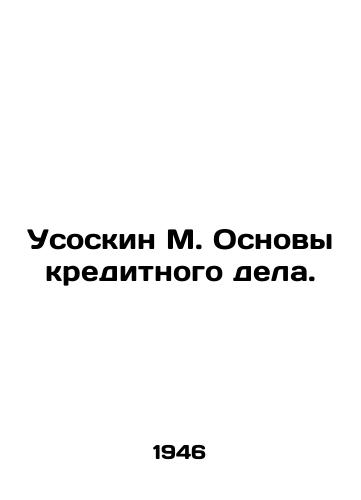 Усоскин М. Основы кредитного дела.

1946